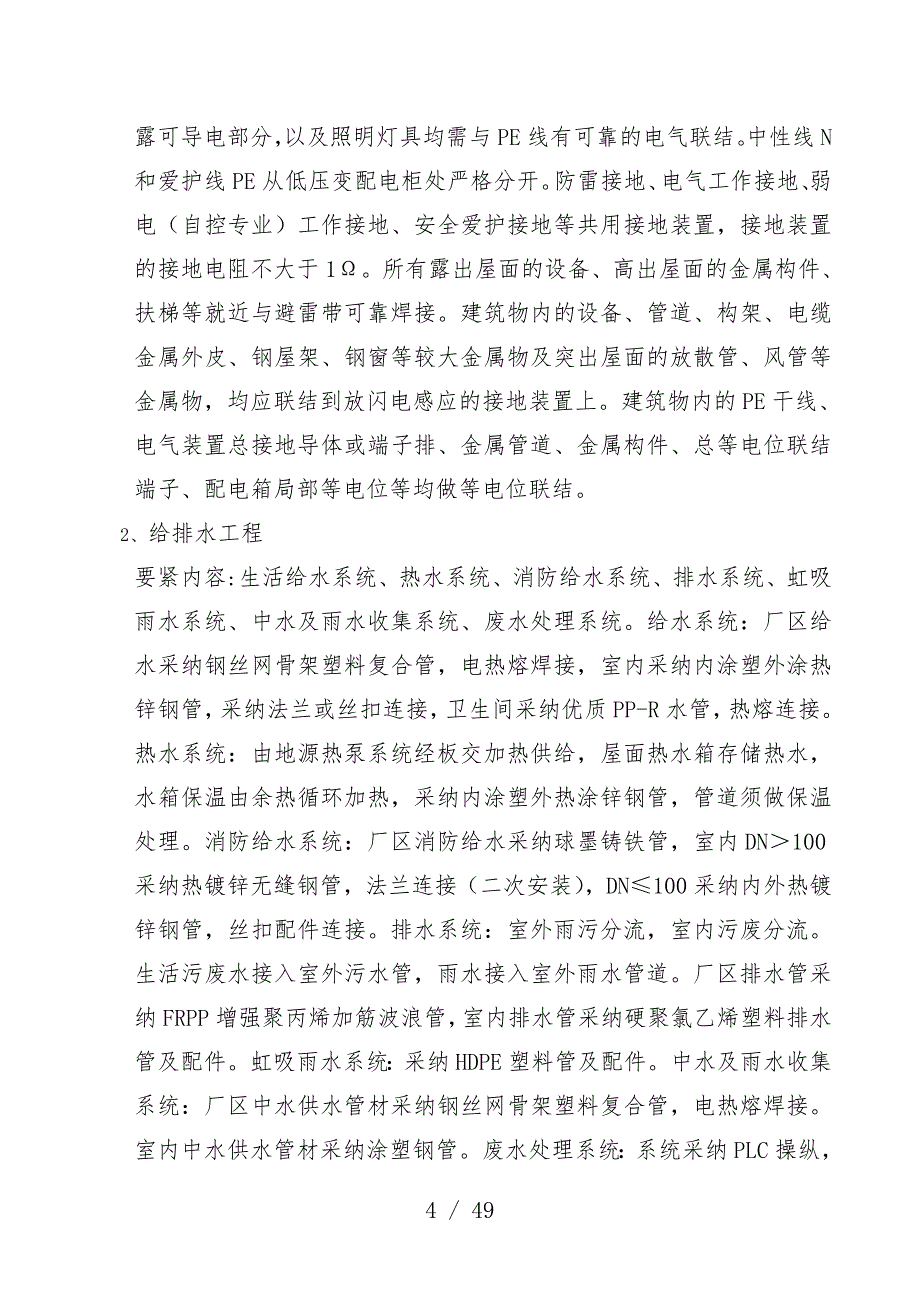 露可导电部分,以及照明灯具均需与PE线有可靠的电气联结。中性线N和爱护线PE从低压变配电柜处严格分开。防雷接地、电气工作接地、弱电（自控专业）工作接地、安全爱护接地等共用接地装置，接地装置的接地电阻不大于1Ω。所有露出屋面的设备、高出屋面的金属构件、扶梯等就近与避雷带可靠焊接。建筑物内的设备、管道、构架、电缆金属外皮、钢屋架、钢窗等较大金属物及突出屋面的放散管、风管等金属物，均应联结到放闪电感应的接地装置上。建筑物内的PE干线、电气装置总接地导体或端子排、金属管道、金属构件、总等电位联结端子、配电箱局部等电位等均做等电位联结。

2、给排水工程

要紧内容:生活给水系统、热水系统、消防给水系统、排水系统、虹吸雨水系统、中水及雨水收集系统、废水处理系统。给水系统：厂区给水采纳钢丝网骨架塑料复合管，电热熔焊接，室内采纳内涂塑外涂热锌钢管，采纳法兰或丝扣连接，卫生间采纳优质PP-R水管，热熔连接。热水系统：由地源热泵系统经板交加热供给，屋面热水箱存储热水，水箱保温由余热循环加热，采纳内涂塑外热涂锌钢管，管道须做保温处理。消防给水系统：厂区消防给水采纳球墨铸铁管，室内DN＞100采纳热镀锌无缝钢管，法兰连接（二次安装），DN≤100采纳内外热镀锌钢管，丝扣配件连接。排水系统：室外雨污分流，室内污废分流。生活污废水接入室外污水管，雨水接入室外雨水管道。厂区排水管采纳FRPP增强聚丙烯加筋波浪管,室内排水管采纳硬聚氯乙烯塑料排水管及配件。虹吸雨水系统:采纳HDPE塑料管及配件。中水及雨水收集系统：厂区中水供水管材采纳钢丝网骨架塑料复合管，电热熔焊接。室内中水供水管材采纳涂塑钢管。废水处理系统:系统采纳PLC操纵，

4 / 49